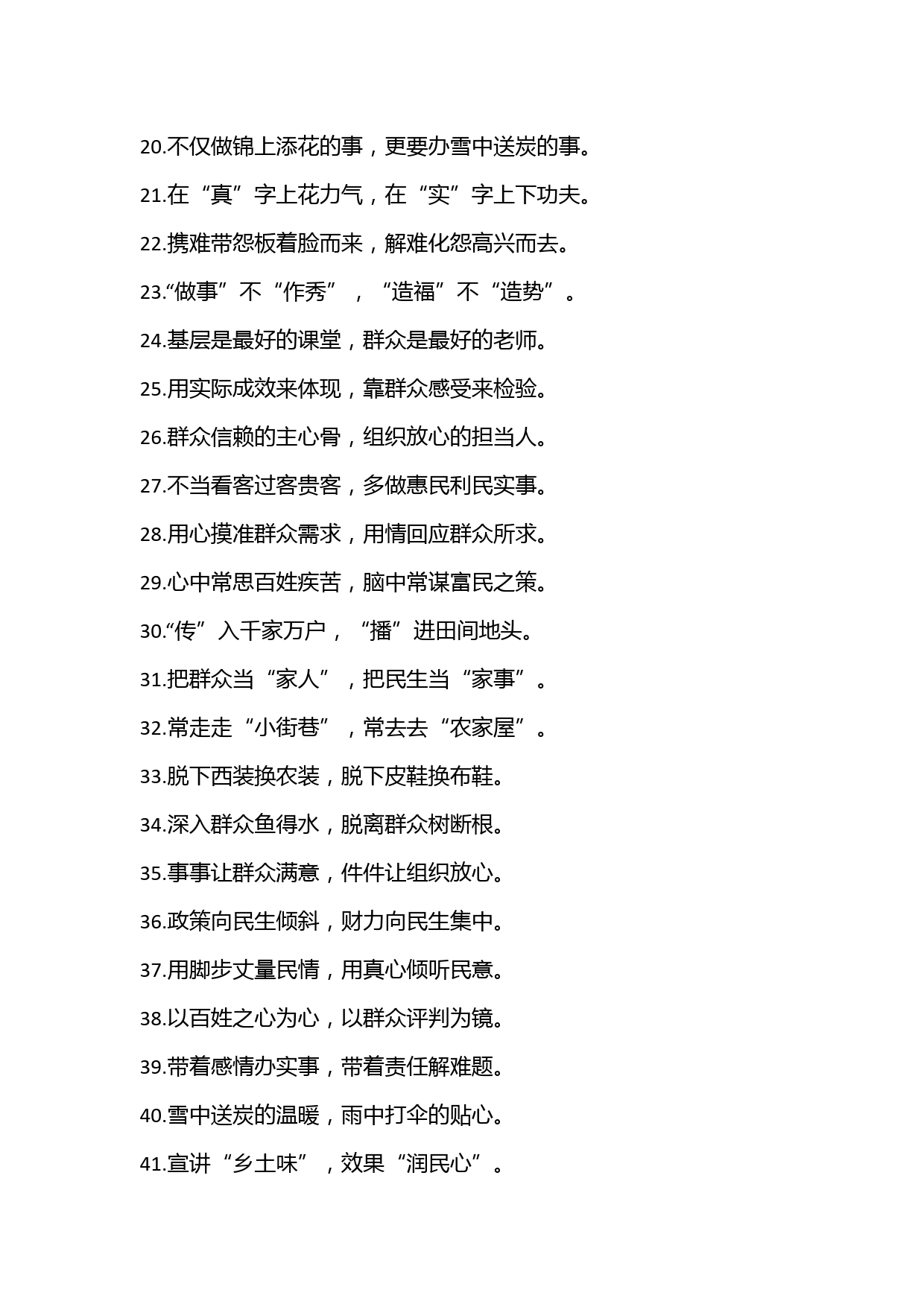 20.不仅做锦上添花的事，更要办雪中送炭的事。

21.在“真”字上花力气，在“实”字上下功夫。

22.携难带怨板着脸而来，解难化怨高兴而去。

23.“做事”不“作秀”，“造福”不“造势”。

24.基层是最好的课堂，群众是最好的老师。

25.用实际成效来体现，靠群众感受来检验。

26.群众信赖的主心骨，组织放心的担当人。

27.不当看客过客贵客，多做惠民利民实事。

28.用心摸准群众需求，用情回应群众所求。

29.心中常思百姓疾苦，脑中常谋富民之策。

30.“传”入千家万户，“播”进田间地头。

31.把群众当“家人”，把民生当“家事”。

32.常走走“小街巷”，常去去“农家屋”。

33.脱下西装换农装，脱下皮鞋换布鞋。

34.深入群众鱼得水，脱离群众树断根。

35.事事让群众满意，件件让组织放心。

36.政策向民生倾斜，财力向民生集中。

37.用脚步丈量民情，用真心倾听民意。

38.以百姓之心为心，以群众评判为镜。

39.带着感情办实事，带着责任解难题。

40.雪中送炭的温暖，雨中打伞的贴心。

41.宣讲“乡土味”，效果“润民心”。